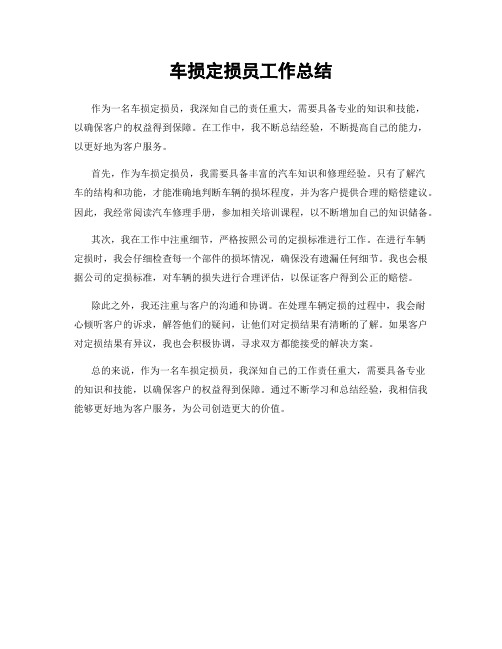 车损定损员工作总结

作为一名车损定损员，我深知自己的责任重大，需要具备专业的知识和技能，以确保客户的权益得到保障。在工作中，我不断总结经验，不断提高自己的能力，以更好地为客户服务。

首先，作为车损定损员，我需要具备丰富的汽车知识和修理经验。只有了解汽车的结构和功能，才能准确地判断车辆的损坏程度，并为客户提供合理的赔偿建议。因此，我经常阅读汽车修理手册，参加相关培训课程，以不断增加自己的知识储备。

其次，我在工作中注重细节，严格按照公司的定损标准进行工作。在进行车辆定损时，我会仔细检查每一个部件的损坏情况，确保没有遗漏任何细节。我也会根据公司的定损标准，对车辆的损失进行合理评估，以保证客户得到公正的赔偿。

除此之外，我还注重与客户的沟通和协调。在处理车辆定损的过程中，我会耐心倾听客户的诉求，解答他们的疑问，让他们对定损结果有清晰的了解。如果客户对定损结果有异议，我也会积极协调，寻求双方都能接受的解决方案。

总的来说，作为一名车损定损员，我深知自己的工作责任重大，需要具备专业的知识和技能，以确保客户的权益得到保障。通过不断学习和总结经验，我相信我能够更好地为客户服务，为公司创造更大的价值。